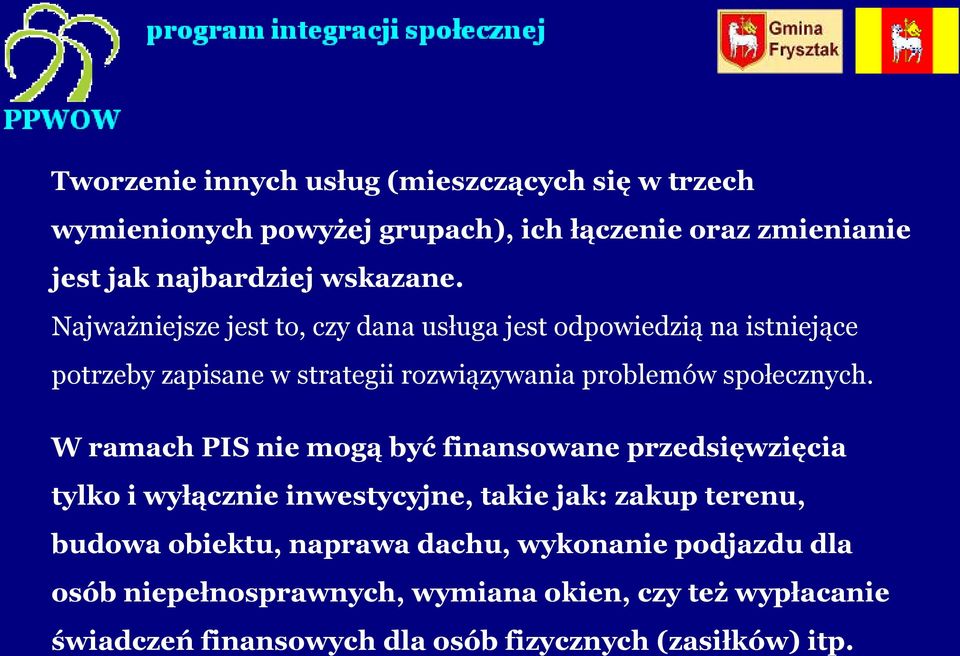 program integracji społecznej

Gmina Frysztak

PPWOW

Tworzenie innych usług (mieszczących się w trzech wymienionych powyżej grupach), ich łączenie oraz zmienianie jest jak najbardziej wskazane.
Najważniejsze jest to, czy dana usługa jest odpowiedzią na istniejące potrzeby zapisane w strategii rozwiązywania problemów społecznych.

W ramach PIS nie mogą być finansowane przedsięwzięcia tylko i wyłącznie inwestycyjne, takie jak: zakup terenu, budowa obiektu, naprawa dachu, wykonanie podjazdu dla osób niepełnosprawnych, wymiana okien, czy też wypłacanie świadczeń finansowych dla osób fizycznych (zasiłków) itp.